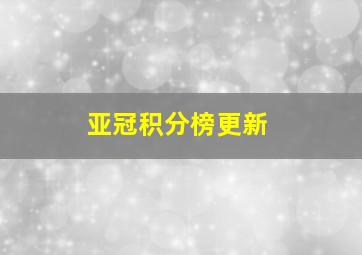 亚冠积分榜更新